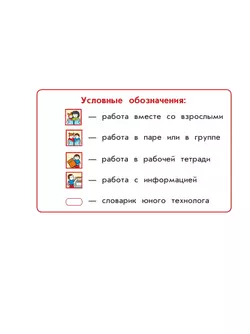 Условные обозначения:

— работа вместе со взрослыми

— работа в паре или в группе

— работа в рабочей тетради

— работа с информацией

— словарик юного технолога